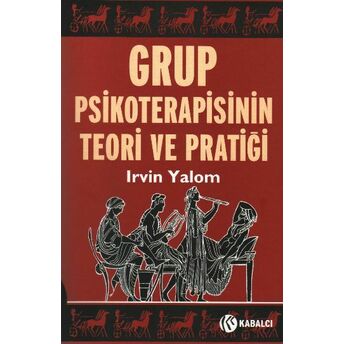 GRUP
PSİKOTERAPİSİNİN
TEORİ VE PRATİĞİ

Irvin Yalom

KABALCI